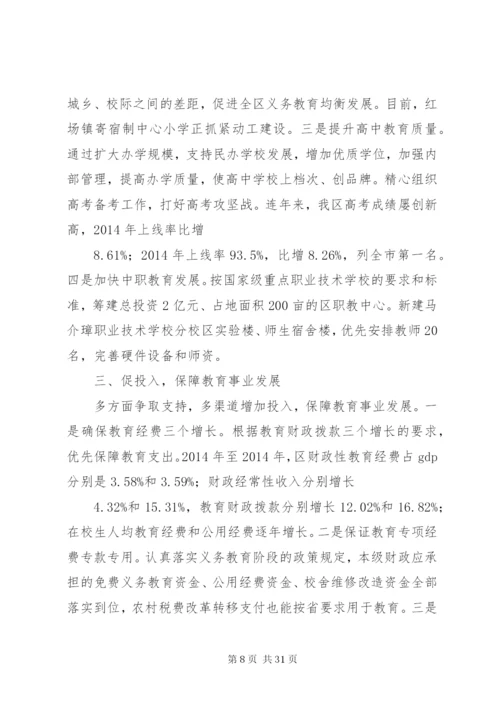 城乡、校际之间的差距，促进全区义务教育均衡发展。目前，红场镇寄宿制中心小学正抓紧动工建设。三是提升高中教育质量。通过扩大办学规模，支持民办学校发展，增加优质学位，加强内部管理，提高办学质量，使高中学校上档次、创品牌。精心组织高考备考工作，打好高考攻坚战。连年来，我区高考成绩屡创新高，2014 年上线率比增

8.61%；2014 年上线率 93.5%，比增 8.26%，列全市第一名。四是加快中职教育发展。按国家级重点职业技术学校的要求和标准，筹建总投资 2 亿元、占地面积 200 亩的区职教中心。新建马介璋职业技术学校分校区实验楼、师生宿舍楼，优先安排教师 20 名，完善硬件设备和师资。

三、促投入，保障教育事业发展

多方面争取支持，多渠道增加投入，保障教育事业发展。一是确保教育经费三个增长。根据教育财政拨款三个增长的要求，优先保障教育支出。2014 年至 2014 年，区财政性教育经费占 gdp 分别是 3.58%和 3.59%；财政经常性收入分别增长

4.32%和 15.31%，教育财政拨款分别增长 12.02%和 16.82%；在校生人均教育经费和公用经费逐年增长。二是保证教育专项经费专款专用。认真落实义务教育阶段的政策规定，本级财政应承担的免费义务教育资金、公用经费资金、校舍维修改造资金全部落实到位，农村税费改革转移支付也能按省要求用于教育。三是

第 8 页 共 31 页